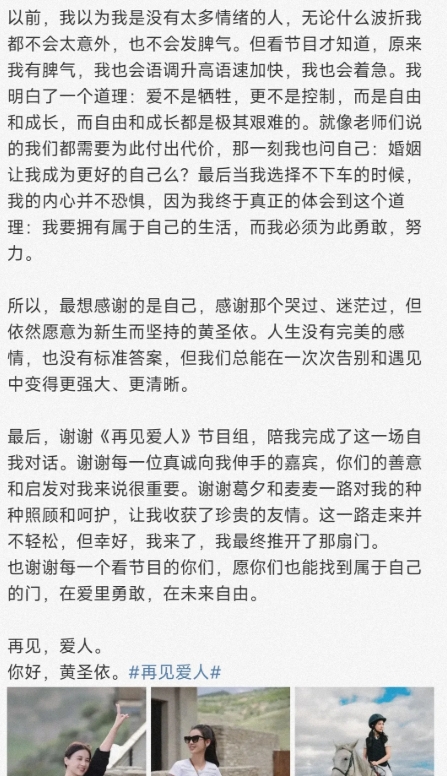 以前，我以为我是没有太多情绪的人，无论什么波折我都不会太意外，也不会发脾气。但看节目才知道，原来我有脾气，我也会语调升高语速加快，我也会着急。我明白了一个道理：爱不是牺牲，更不是控制，而是自由和成长，而自由和成长都是极其艰难的。就像老师们说的我们都需要为此付出代价，那一刻我也问自己：婚姻让我成为更好的自己么？最后当我选择不下车的时候，我的内心并不恐惧，因为我终于真正的体会到这个道理：我要拥有属于自己的生活，而我必须为此勇敢，努力。

所以，最想感谢的是自己，感谢那个哭过、迷茫过，但依然愿意为新生而坚持的黄圣依。人生没有完美的感情，也没有标准答案，但我们总能在一次次告别和遇见中变得更强大、更清晰。

最后，谢谢《再见爱人》节目组，陪我完成了这一场自我对话。谢谢每一位真诚向我伸手的嘉宾，你们的善意和启发对我来说很重要。谢谢葛夕和麦麦一路对我的种种照顾和呵护，让我收获了珍贵的友情。这一路走来并不轻松，但幸好，我来了，我最终推开了那扇门。
也谢谢每一个看节目的你们，愿你们也能找到属于自己的门，在爱里勇敢，在未来自由。

再见，爱人。
你好，黄圣依。#再见爱人#